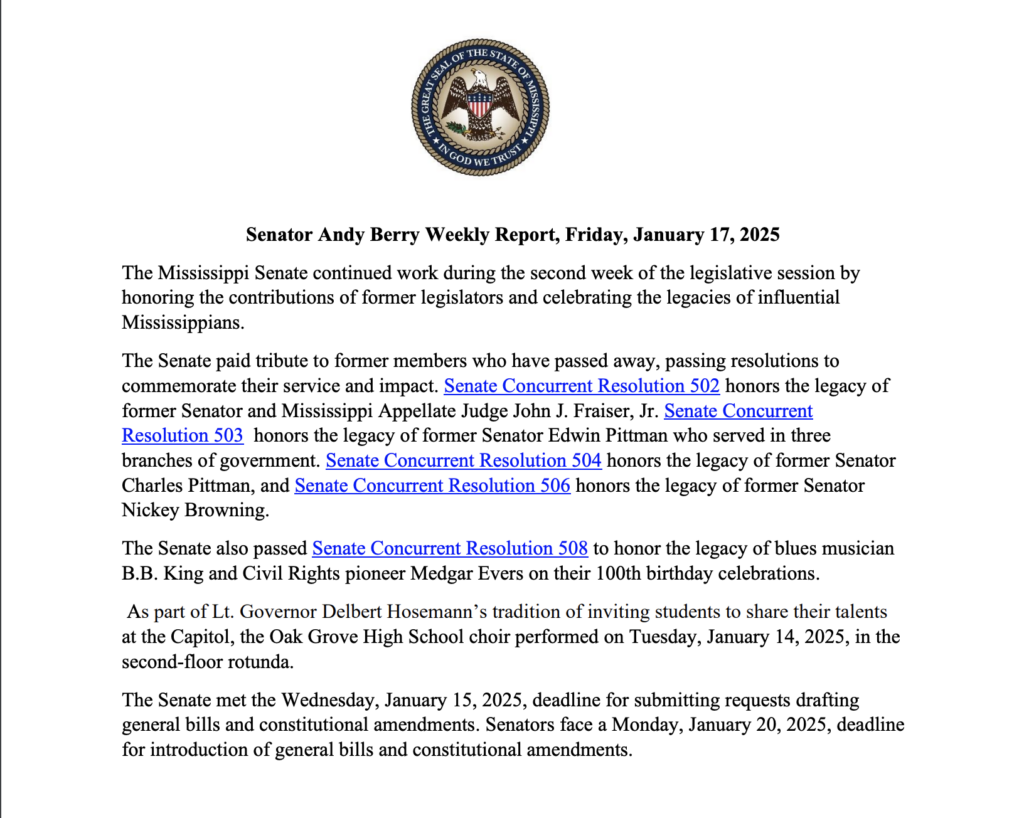 THE GREAT SEAL OF THE STATE OF MISSISSIPPI
IN GOD WE TRUST

Senator Andy Berry Weekly Report, Friday, January 17, 2025

The Mississippi Senate continued work during the second week of the legislative session by honoring the contributions of former legislators and celebrating the legacies of influential Mississippians.

The Senate paid tribute to former members who have passed away, passing resolutions to commemorate their service and impact. Senate Concurrent Resolution 502 honors the legacy of former Senator and Mississippi Appellate Judge John J. Fraiser, Jr. Senate Concurrent Resolution 503 honors the legacy of former Senator Edwin Pittman who served in three branches of government. Senate Concurrent Resolution 504 honors the legacy of former Senator Charles Pittman, and Senate Concurrent Resolution 506 honors the legacy of former Senator Nickey Browning.

The Senate also passed Senate Concurrent Resolution 508 to honor the legacy of blues musician B.B. King and Civil Rights pioneer Medgar Evers on their 100th birthday celebrations.

As part of Lt. Governor Delbert Hosemann's tradition of inviting students to share their talents at the Capitol, the Oak Grove High School choir performed on Tuesday, January 14, 2025, in the second-floor rotunda.

The Senate met the Wednesday, January 15, 2025, deadline for submitting requests drafting general bills and constitutional amendments. Senators face a Monday, January 20, 2025, deadline for introduction of general bills and constitutional amendments.